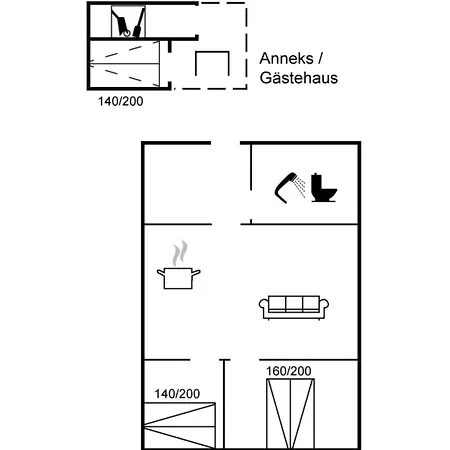 Anneks /
Gästehaus

140/200

160/200

140/200